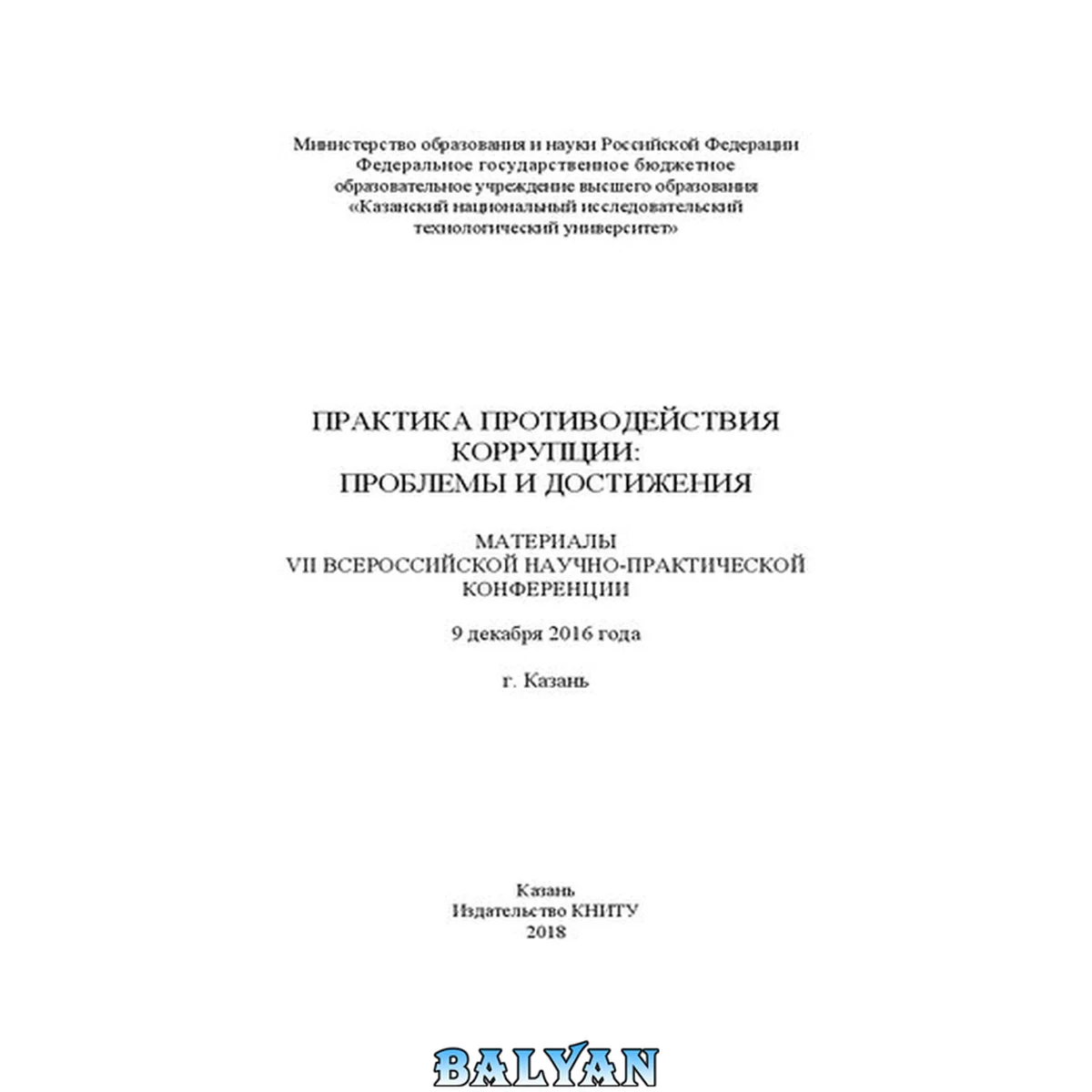 Министерство образования и науки Российской Федерации
Федеральное государственное бюджетное
образовательное учреждение высшего образования
«Казанский национальный исследовательский
технологический университет»

ПРАКТИКА ПРОТИВОДЕЙСТВИЯ
КОРРУПЦИИ:
ПРОБЛЕМЫ И ДОСТИЖЕНИЯ

МАТЕРИАЛЫ
VII ВСЕРОССИЙСКОЙ НАУЧНО-ПРАКТИЧЕСКОЙ
КОНФЕРЕНЦИИ

9 декабря 2016 года

г. Казань

Казань
Издательство КНИТУ
2018

BALYAN